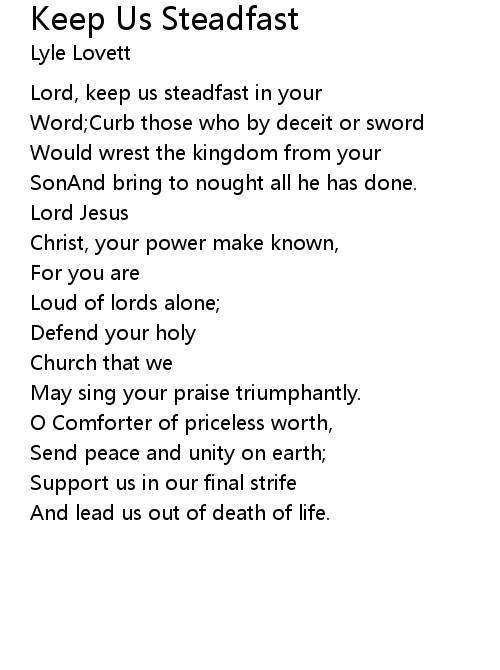 Keep Us Steadfast
Lyle Lovett

Lord, keep us steadfast in your
Word;Curb those who by deceit or sword
Would wrest the kingdom from your
SonAnd bring to nought all he has done.
Lord Jesus
Christ, your power make known,
For you are
Loud of lords alone;
Defend your holy
Church that we
May sing your praise triumphantly.
O Comforter of priceless worth,
Send peace and unity on earth;
Support us in our final strife
And lead us out of death of life.